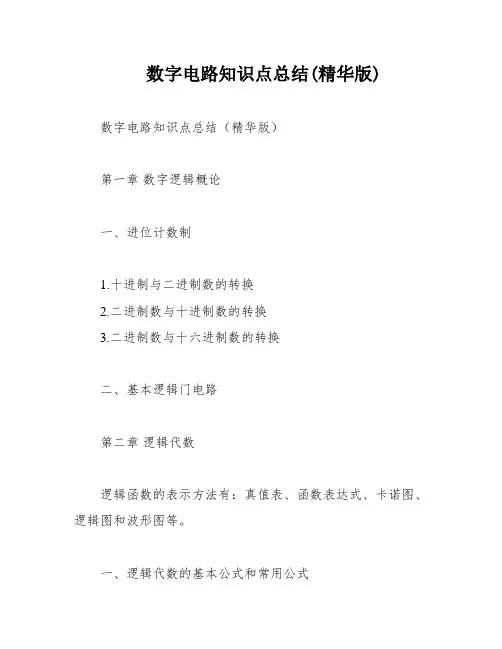 数字电路知识点总结(精华版)

数字电路知识点总结（精华版）

第一章 数字逻辑概论

一、进位计数制

1.十进制与二进制数的转换
2.二进制数与十进制数的转换
3.二进制数与十六进制数的转换

二、基本逻辑门电路

第二章 逻辑代数

逻辑函数的表示方法有：真值表、函数表达式、卡诺图、逻辑图和波形图等。

一、逻辑代数的基本公式和常用公式